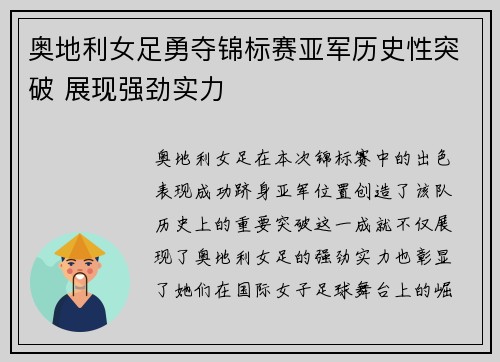 奥地利女足勇夺锦标赛亚军历史性突破 展现强劲实力

奥地利女足在本次锦标赛中的出色表现成功跻身亚军位置创造了该队历史上的重要突破这一成就不仅展现了奥地利女足的强劲实力也彰显了她们在国际女子足球舞台上的崛